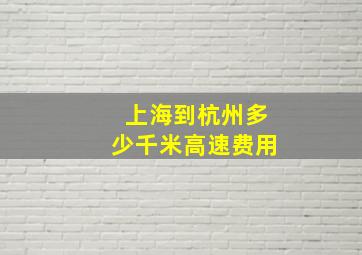 上海到杭州多少千米高速费用